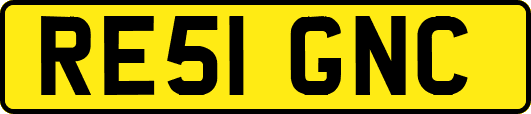 RE51 GNC